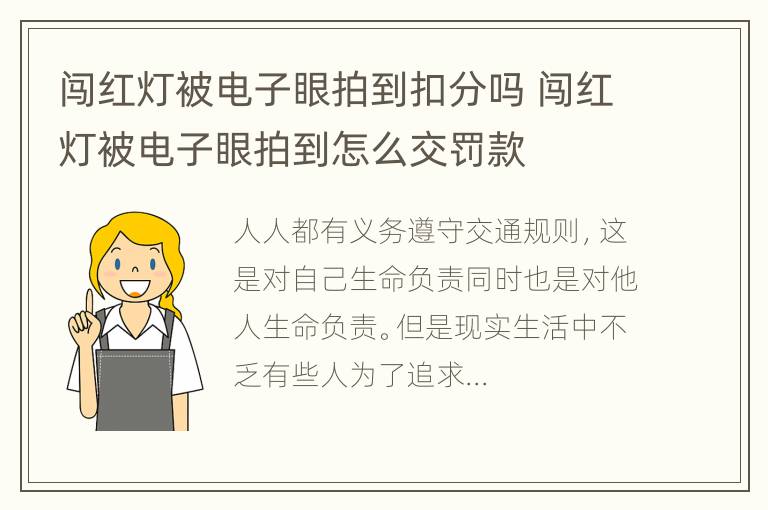 闯红灯被电子眼拍到扣分吗 闯红灯被电子眼拍到怎么交罚款

人人都有义务遵守交通规则，这是对自己生命负责同时也是对他人生命负责。但是现实生活中不乏有些人为了追求...